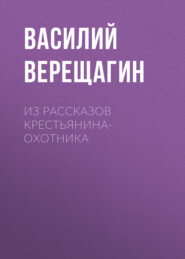 ВАСИЛИЙ ВЕРЕЩАГИН

ИЗ РАССКАЗОВ КРЕСТЬЯНИНА-ОХОТНИКА